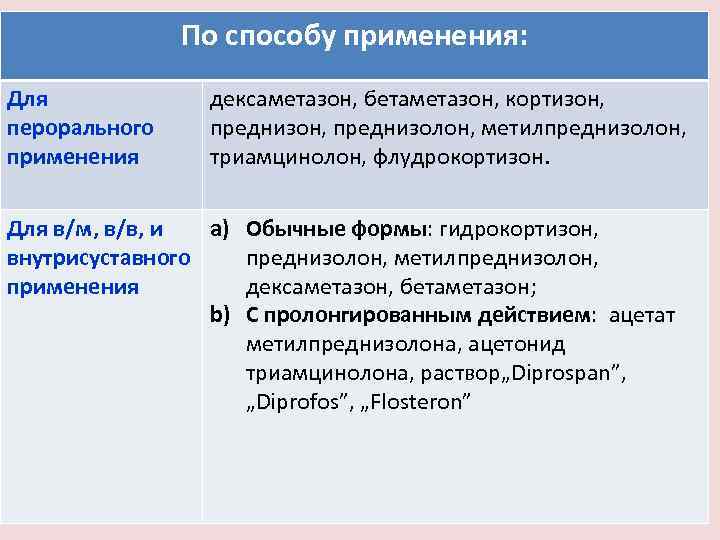 | По способу применения: | |
|---|---|
| Для перорального применения | дексаметазон, бетаметазон, кортизон, преднизон, преднизолон, метилпреднизолон, триамцинолон, флудрокортизон. |
| Для в/м, в/в, и внутрисуставного применения | a) Обычные формы: гидрокортизон, преднизолон, метилпреднизолон, дексаметазон, бетаметазон; b) С пролонгированным действием: ацетат метилпреднизолона, ацетонид триамцинолона, раствор„Diprospan”, „Diprofos”, „Flosteron” |